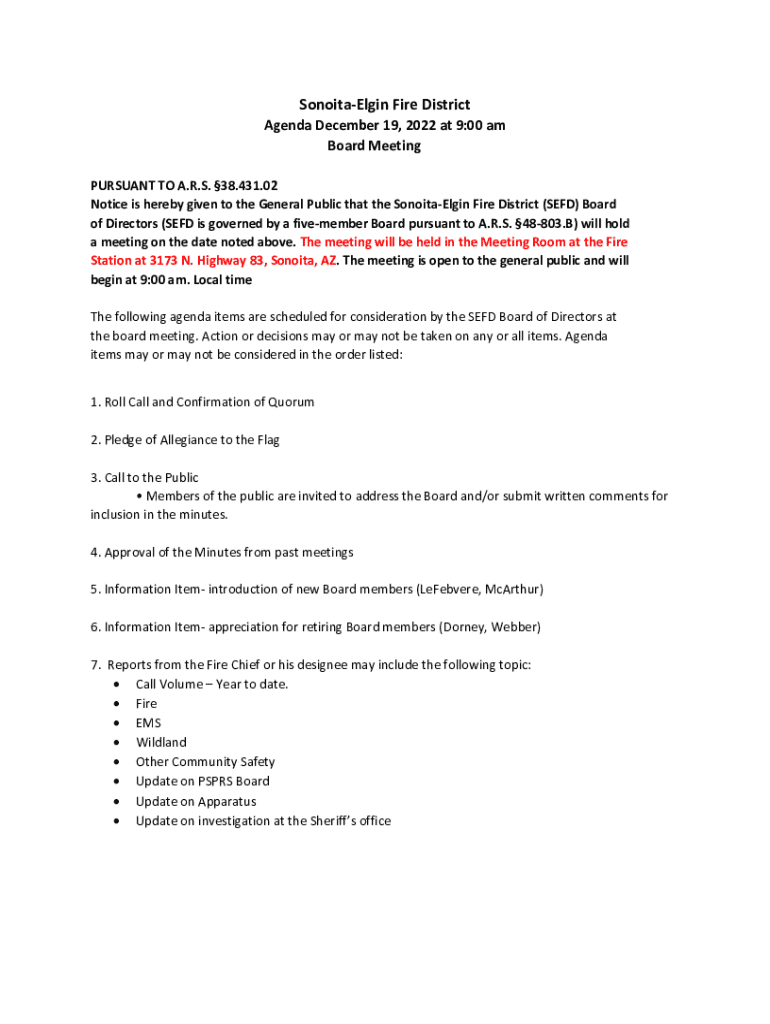 Sonoita-Elgin Fire District
Agenda December 19, 2022 at 9:00 am
Board Meeting

PURSUANT TO A.R.S. §38.431.02
Notice is hereby given to the General Public that the Sonoita-Elgin Fire District (SEFD) Board of Directors (SEFD is governed by a five-member Board pursuant to A.R.S. §48-803.B) will hold a meeting on the date noted above. The meeting will be held in the Meeting Room at the Fire Station at 3173 N. Highway 83, Sonoita, AZ. The meeting is open to the general public and will begin at 9:00 am. Local time

The following agenda items are scheduled for consideration by the SEFD Board of Directors at the board meeting. Action or decisions may or may not be taken on any or all items. Agenda items may or may not be considered in the order listed:

1. Roll Call and Confirmation of Quorum

2. Pledge of Allegiance to the Flag

3. Call to the Public
• Members of the public are invited to address the Board and/or submit written comments for inclusion in the minutes.

4. Approval of the Minutes from past meetings

5. Information Item- introduction of new Board members (LeFebvere, McArthur)

6. Information Item- appreciation for retiring Board members (Dorney, Webber)

7. Reports from the Fire Chief or his designee may include the following topic:
• Call Volume – Year to date.
• Fire
• EMS
• Wildland
• Other Community Safety
• Update on PSPRS Board
• Update on Apparatus
• Update on investigation at the Sheriff's office